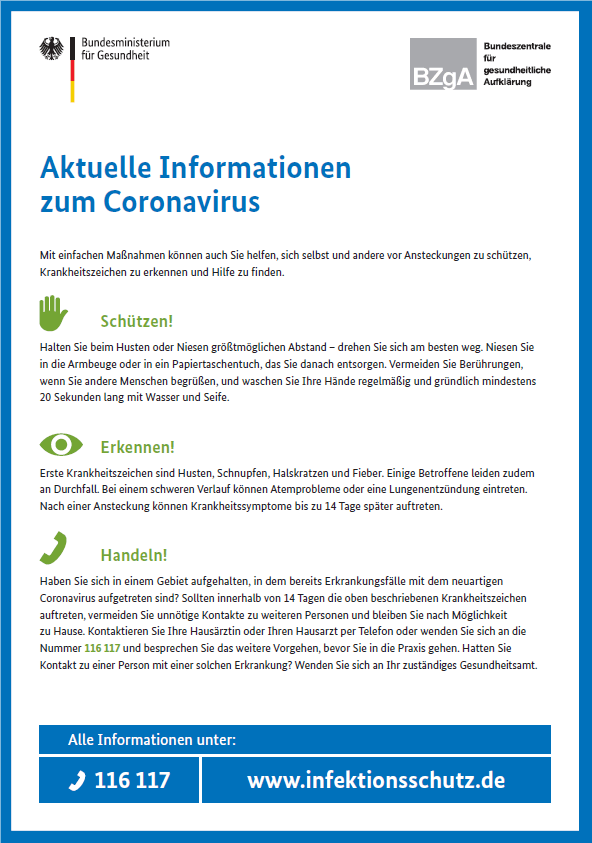 Bundesministerium für Gesundheit

BZgA Bundeszentrale für gesundheitliche Aufklärung

Aktuelle Informationen zum Coronavirus

Mit einfachen Maßnahmen können auch Sie helfen, sich selbst und andere vor Ansteckungen zu schützen, Krankheitszeichen zu erkennen und Hilfe zu finden.

Schützen!

Halten Sie beim Husten oder Niesen größtmöglichen Abstand – drehen Sie sich am besten weg. Niesen Sie in die Armbeuge oder in ein Papiertaschentuch, das Sie danach entsorgen. Vermeiden Sie Berührungen, wenn Sie andere Menschen begrüßen, und waschen Sie Ihre Hände regelmäßig und gründlich mindestens 20 Sekunden lang mit Wasser und Seife.

Erkennen!

Erste Krankheitszeichen sind Husten, Schnupfen, Halskratzen und Fieber. Einige Betroffene leiden zudem an Durchfall. Bei einem schweren Verlauf können Atemprobleme oder eine Lungenentzündung eintreten. Nach einer Ansteckung können Krankheitssymptome bis zu 14 Tage später auftreten.

Handeln!

Haben Sie sich in einem Gebiet aufgehalten, in dem bereits Erkrankungsfälle mit dem neuartigen Coronavirus aufgetreten sind? Sollten innerhalb von 14 Tagen die oben beschriebenen Krankheitszeichen auftreten, vermeiden Sie unnötige Kontakte zu weiteren Personen und bleiben Sie nach Möglichkeit zu Hause. Kontaktieren Sie Ihre Hausärztin oder Ihren Hausarzt per Telefon oder wenden Sie sich an die Nummer 116 117 und besprechen Sie das weitere Vorgehen, bevor Sie in die Praxis gehen. Hatten Sie Kontakt zu einer Person mit einer solchen Erkrankung? Wenden Sie sich an Ihr zuständiges Gesundheitsamt.

Alle Informationen unter:

116 117

www.infektionsschutz.de